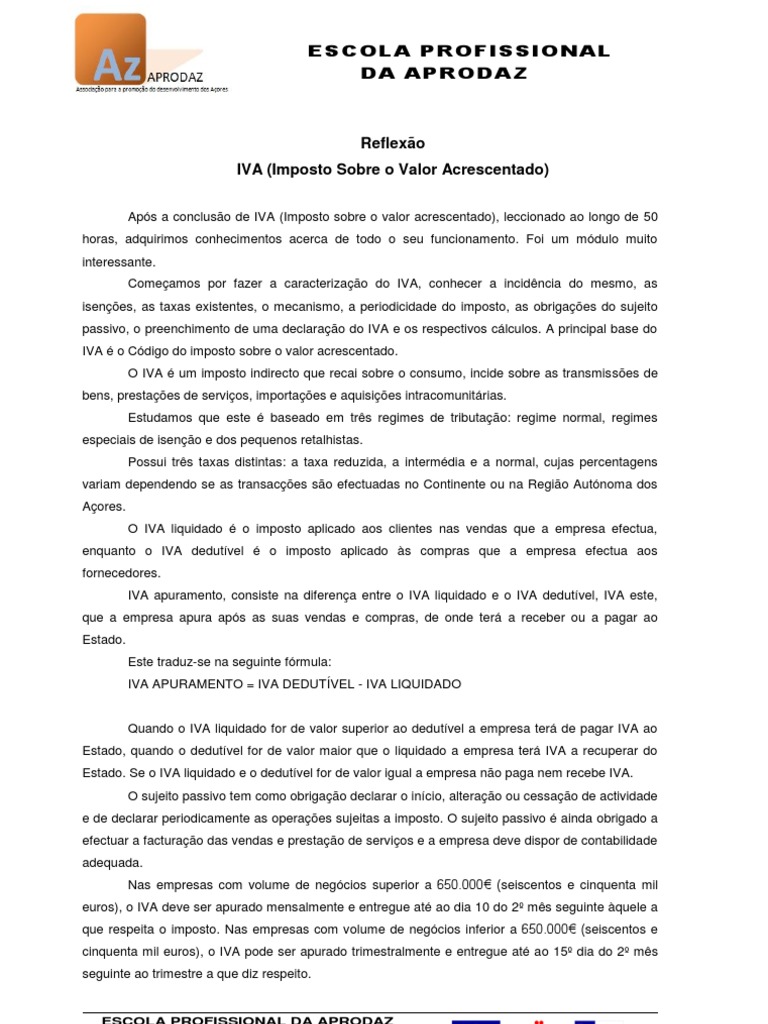 Az APRODAZ
Associação para a promoção do desenvolvimento dos Açores

ESCOLA PROFISSIONAL
DA APRODAZ

Reflexão
IVA (Imposto Sobre o Valor Acrescentado)

Após a conclusão de IVA (Imposto sobre o valor acrescentado), leccionado ao longo de 50 horas, adquirimos conhecimentos acerca de todo o seu funcionamento. Foi um módulo muito interessante.

Começamos por fazer a caracterização do IVA, conhecer a incidência do mesmo, as isenções, as taxas existentes, o mecanismo, a periodicidade do imposto, as obrigações do sujeito passivo, o preenchimento de uma declaração do IVA e os respectivos cálculos. A principal base do IVA é o Código do imposto sobre o valor acrescentado.

O IVA é um imposto indirecto que recai sobre o consumo, incide sobre as transmissões de bens, prestações de serviços, importações e aquisições intracomunitárias.

Estudamos que este é baseado em três regimes de tributação: regime normal, regimes especiais de isenção e dos pequenos retalhistas.

Possui três taxas distintas: a taxa reduzida, a intermédia e a normal, cujas percentagens variam dependendo se as transacções são efectuadas no Continente ou na Região Autónoma dos Açores.

O IVA liquidado é o imposto aplicado aos clientes nas vendas que a empresa efectua, enquanto o IVA dedutível é o imposto aplicado às compras que a empresa efectua aos fornecedores.

IVA apuramento, consiste na diferença entre o IVA liquidado e o IVA dedutível, IVA este, que a empresa apura após as suas vendas e compras, de onde terá a receber ou a pagar ao Estado.

Este traduz-se na seguinte fórmula:

IVA APURAMENTO = IVA DEDUTÍVEL - IVA LIQUIDADO

Quando o IVA liquidado for de valor superior ao dedutível a empresa terá de pagar IVA ao Estado, quando o dedutível for de valor maior que o liquidado a empresa terá IVA a recuperar do Estado. Se o IVA liquidado e o dedutível for de valor igual a empresa não paga nem recebe IVA.

O sujeito passivo tem como obrigação declarar o início, alteração ou cessação de actividade e de declarar periodicamente as operações sujeitas a imposto. O sujeito passivo é ainda obrigado a efectuar a facturação das vendas e prestação de serviços e a empresa deve dispor de contabilidade adequada.

Nas empresas com volume de negócios superior a 650.000€ (seiscentos e cinquenta mil euros), o IVA deve ser apurado mensalmente e entregue até ao dia 10 do 2º mês seguinte àquele a que respeita o imposto. Nas empresas com volume de negócios inferior a 650.000€ (seiscentos e cinquenta mil euros), o IVA pode ser apurado trimestralmente e entregue até ao 15º dia do 2º mês seguinte ao trimestre a que diz respeito.

ESCOLA PROFISSIONAL DA APRODAZ